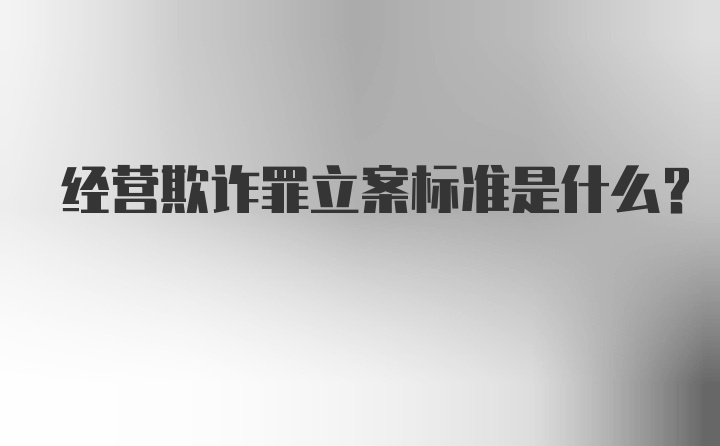 经营欺诈罪立案标准是什么？